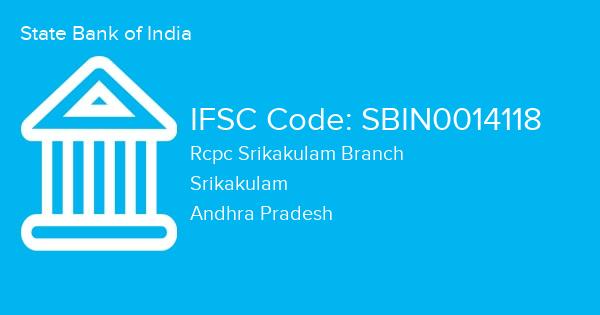 State Bank of India

IFSC Code: SBIN0014118

Rcpc Srikakulam Branch

Srikakulam

Andhra Pradesh